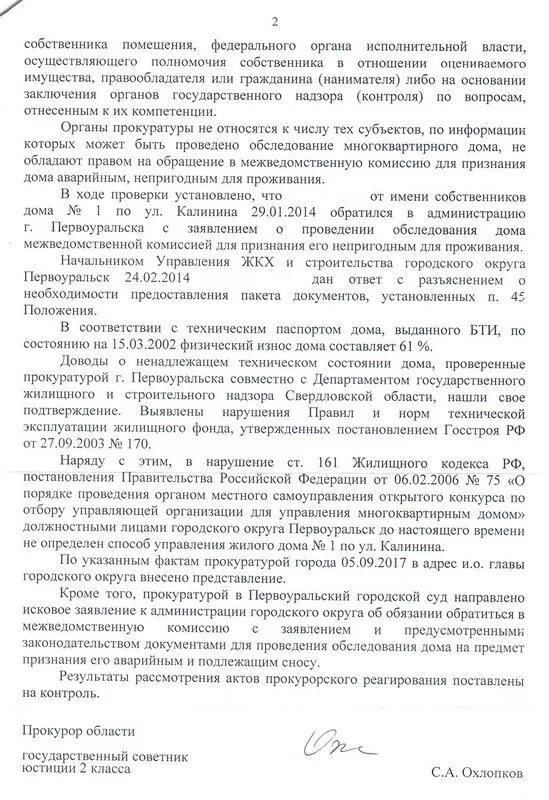 2

собственника помещения, федерального органа исполнительной власти, осуществляющего полномочия собственника в отношении оцениваемого имущества, правообладателя или гражданина (нанимателя) либо на основании заключения органов государственного надзора (контроля) по вопросам, отнесенным к их компетенции.

Органы прокуратуры не относятся к числу тех субъектов, по информации которых может быть проведено обследование многоквартирного дома, не обладают правом на обращение в межведомственную комиссию для признания дома аварийным, непригодным для проживания.

В ходе проверки установлено, что от имени собственников дома № 1 по ул. Калинина 29.01.2014 обратился в администрацию г. Первоуральска с заявлением о проведении обследования дома межведомственной комиссией для признания его непригодным для проживания.

Начальником Управления ЖКХ и строительства городского округа Первоуральск 24.02.2014 дан ответ с разъяснением о необходимости предоставления пакета документов, установленных п. 45 Положения.

В соответствии с техническим паспортом дома, выданного БТИ, по состоянию на 15.03.2002 физический износ дома составляет 61 %.

Доводы о ненадлежащем техническом состоянии дома, проверенные прокуратурой г. Первоуральска совместно с Департаментом государственного жилищного и строительного надзора Свердловской области, нашли свое подтверждение. Выявлены нарушения Правил и норм технической эксплуатации жилищного фонда, утвержденных постановлением Госстроя РФ от 27.09.2003 № 170.

Наряду с этим, в нарушение ст. 161 Жилищного кодекса РФ, постановления Правительства Российской Федерации от 06.02.2006 № 75 «О порядке проведения органом местного самоуправления открытого конкурса по отбору управляющей организации для управления многоквартирным домом» должностными лицами городского округа Первоуральск до настоящего времени не определен способ управления жилого дома № 1 по ул. Калинина.

По указанным фактам прокуратурой города 05.09.2017 в адрес и.о. главы городского округа внесено представление.

Кроме того, прокуратурой в Первоуральский городской суд направлено исковое заявление к администрации городского округа об обязании обратиться в межведомственную комиссию с заявлением и предусмотренными законодательством документами для проведения обследования дома на предмет признания его аварийным и подлежащим сносу.

Результаты рассмотрения актов прокурорского реагирования поставлены на контроль.

Прокурор области

государственный советник юстиции 2 класса

С.А. Охлопков